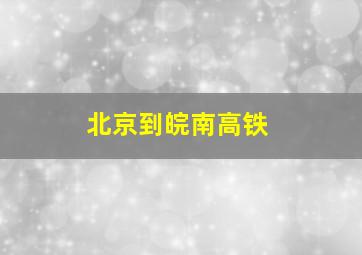 北京到皖南高铁